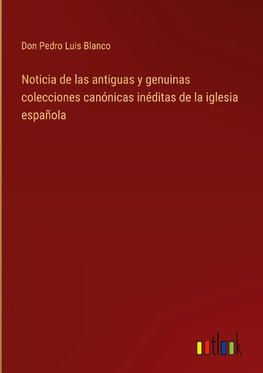 Don Pedro Luis Blanco

Noticia de las antiguas y genuinas colecciones canónicas inéditas de la iglesia española

outlook